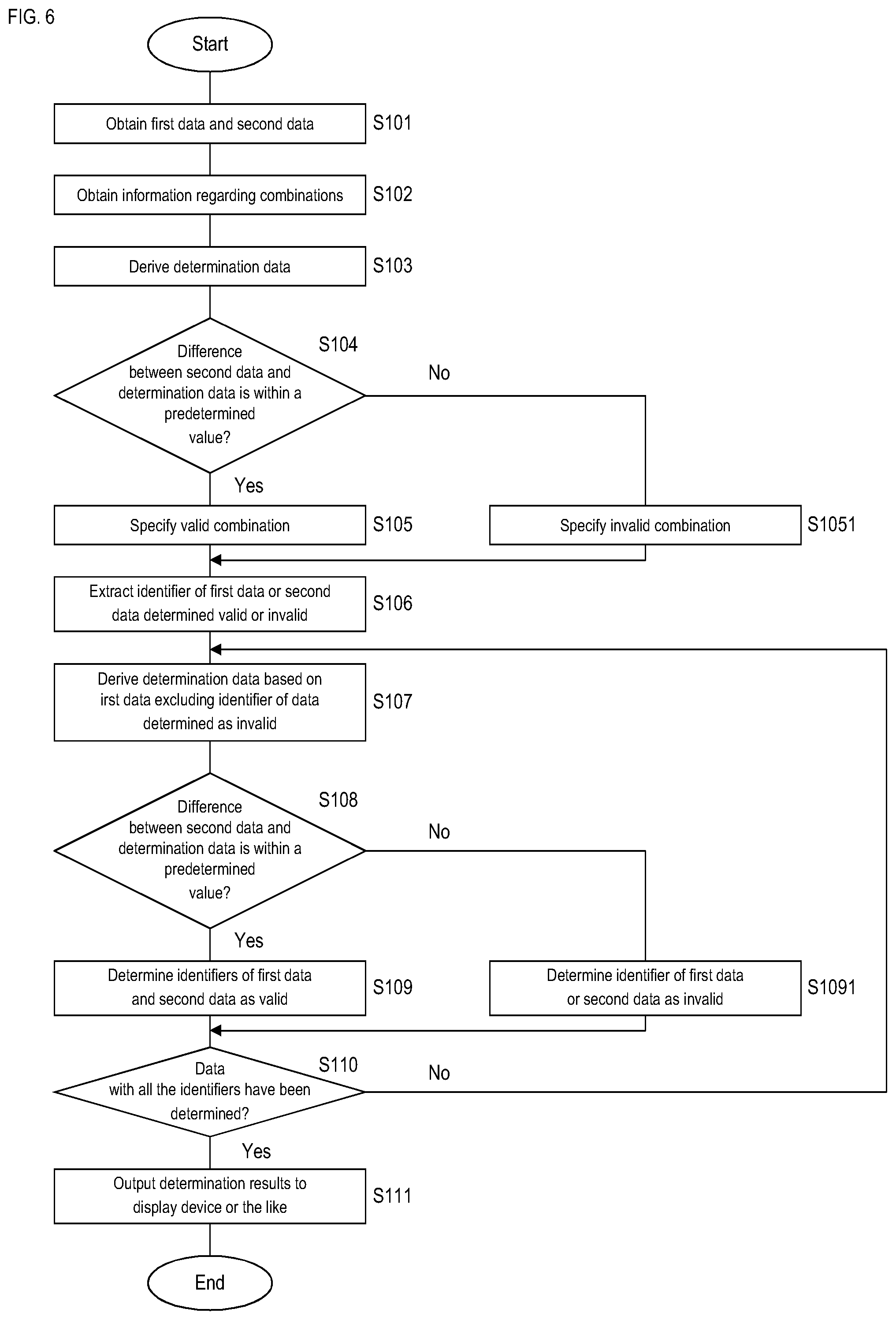 FIG. 6

Start

Obtain first data and second data S101

Obtain information regarding combinations S102

Derive determination data S103

Difference between second data and determination data is within a predetermined value? S104

No

Yes

Specify valid combination S105

Specify invalid combination S1051

Extract identifier of first data or second data determined valid or invalid S106

Derive determination data based on irst data excluding identifier of data determined as invalid S107

Difference between second data and determination data is within a predetermined value? S108

No

Yes

Determine identifiers of first data and second data as valid S109

Determine identifier of first data or second data as invalid S1091

Data with all the identifiers have been determined? S110

No

Yes

Output determination results to display device or the like S111

End